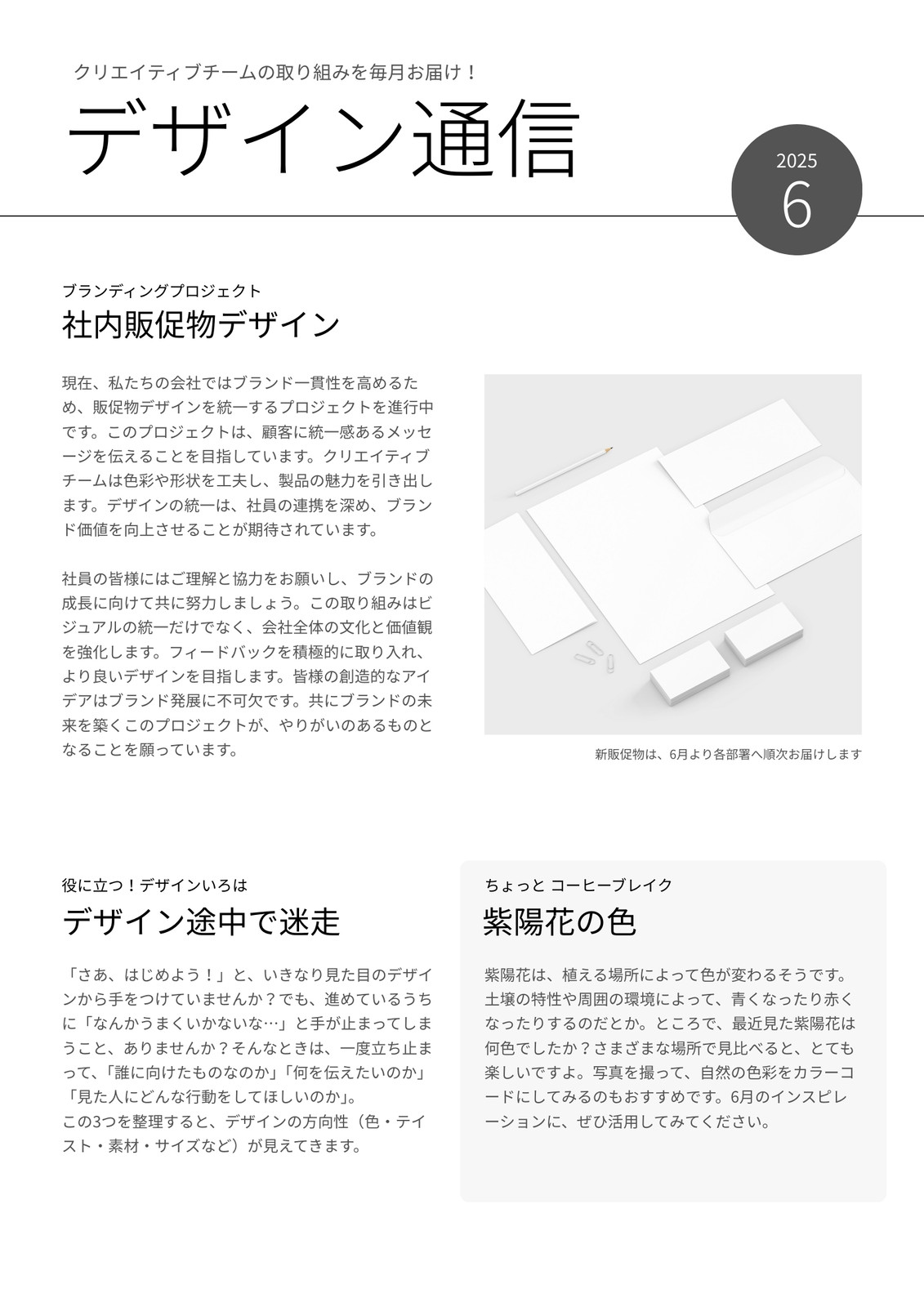 クリエイティブチームの取り組みを毎月お届け！

デザイン通信

2025
6

ブランディングプロジェクト

社内販促物デザイン

現在、私たちの会社ではブランド一貫性を高めるため、販促物デザインを統一するプロジェクトを進行中です。このプロジェクトは、顧客に統一感あるメッセージを伝えることを目指しています。クリエイティブチームは色彩や形状を工夫し、製品の魅力を引き出します。デザインの統一は、社員の連携を深め、ブランド価値を向上させることが期待されています。

社員の皆様にはご理解と協力をお願いし、ブランドの成長に向けて共に努力しましょう。この取り組みはビジュアルの統一だけでなく、会社全体の文化と価値観を強化します。フィードバックを積極的に取り入れ、より良いデザインを目指します。皆様の創造的なアイデアはブランド発展に不可欠です。共にブランドの未来を築くこのプロジェクトが、やりがいのあるものとなることを願っています。

新販促物は、6月より各部署へ順次お届けします

役に立つ！デザインいろは

デザイン途中で迷走

「さあ、はじめよう！」と、いきなり見た目のデザインから手をつけていませんか？でも、進めているうちに「なんかうまくいかないな…」と手が止まってしまうこと、ありませんか？そんなときは、一度立ち止まって、「誰に向けたものなのか」「何を伝えたいのか」「見た人にどんな行動をしてほしいのか」。
この3つを整理すると、デザインの方向性（色・テイスト・素材・サイズなど）が見えてきます。

ちょっと コーヒーブレイク

紫陽花の色

紫陽花は、植える場所によって色が変わるそうです。土壌の特性や周囲の環境によって、青くなったり赤くなったりするのだとか。ところで、最近見た紫陽花は何色でしたか？さまざまな場所で見比べると、とても楽しいですよ。写真を撮って、自然の色彩をカラーコードにしてみるのもおすすめです。6月のインスピレーションに、ぜひ活用してみてください。